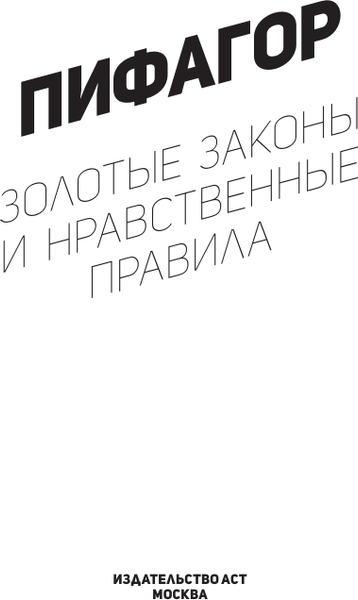 ПИФАГОР

ЗОЛОТЫЕ ЗАКОНЫ И НРАВСТВЕННЫЕ ПРАВИЛА

ИЗДАТЕЛЬСТВО АСТ
МОСКВА